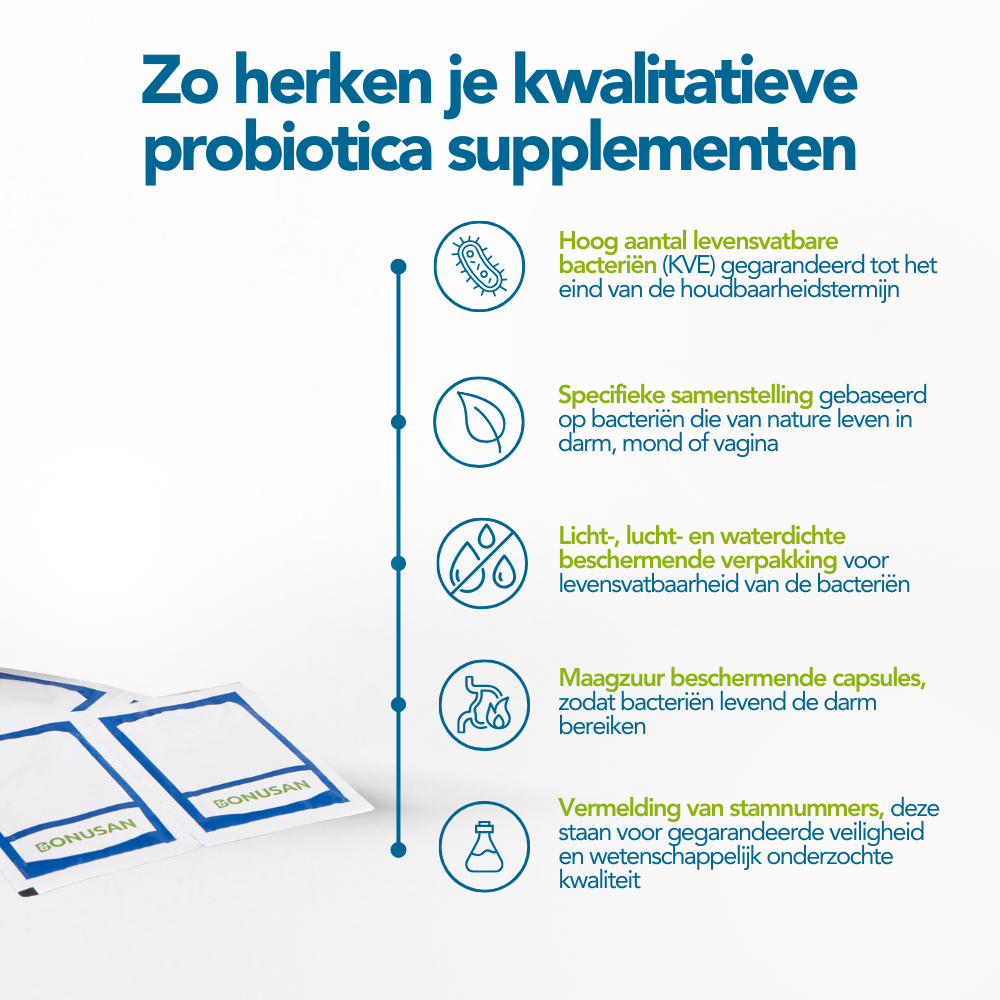 Zo herken je kwalitatieve probiotica supplementen

Hoog aantal levensvatbare bacteriën (KVE) gegarandeerd tot het eind van de houdbaarheidstermijn

Specifieke samenstelling gebaseerd op bacteriën die van nature leven in darm, mond of vagina

Licht-, lucht- en waterdichte beschermende verpakking voor levensvatbaarheid van de bacteriën

Maagzuur beschermende capsules, zodat bacteriën levend de darm bereiken

Vermelding van stamnummers, deze staan voor gegarandeerde veiligheid en wetenschappelijk onderzochte kwaliteit

BONUSAN

BONUSAN